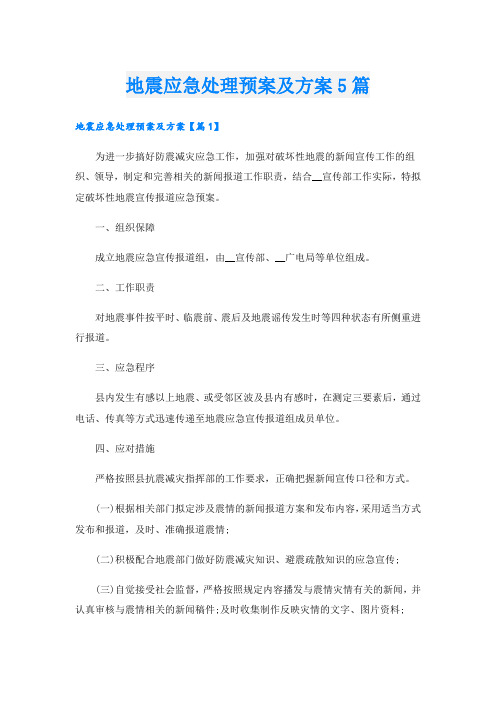 地震应急处理预案及方案5篇

地震应急处理预案及方案【篇1】

为进一步搞好防震减灾应急工作，加强对破坏性地震的新闻宣传工作的组织、领导，制定和完善相关的新闻报道工作职责，结合__宣传部工作实际，特拟定破坏性地震宣传报道应急预案。

一、组织保障

成立地震应急宣传报道组，由__宣传部、__广电局等单位组成。

二、工作职责

对地震事件按平时、临震前、震后及地震谣传发生时等四种状态有所侧重进行报道。

三、应急程序

县内发生有感以上地震、或受邻区波及县内有感时，在测定三要素后，通过电话、传真等方式迅速传递至地震应急宣传报道组成员单位。

四、应对措施

严格按照县抗震减灾指挥部的工作要求，正确把握新闻宣传口径和方式。

(一)根据相关部门拟定涉及震情的新闻报道方案和发布内容，采用适当方式发布和报道，及时、准确报道震情；

(二)积极配合地震部门做好防震减灾知识、避震疏散知识的应急宣传；

(三)自觉接受社会监督，严格按照规定内容播发与震情灾情有关的新闻，并认真审核与震情相关的新闻稿件；及时收集制作反映灾情的文字、图片资料；